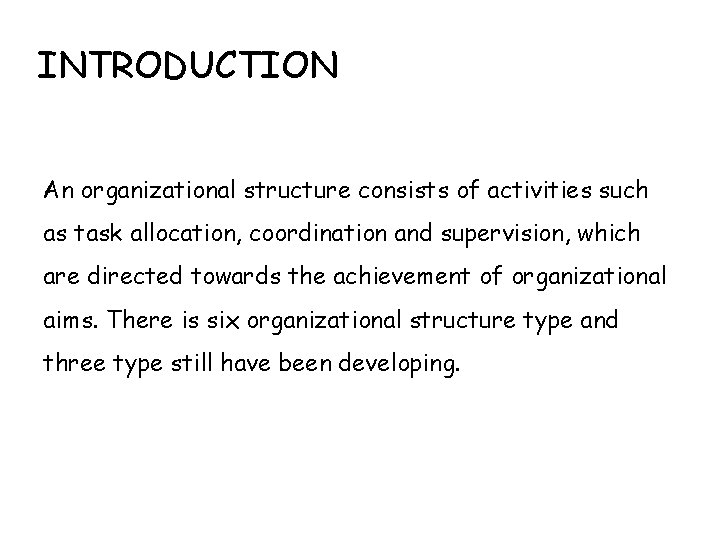 INTRODUCTION

An organizational structure consists of activities such as task allocation, coordination and supervision, which are directed towards the achievement of organizational aims. There is six organizational structure type and three type still have been developing.